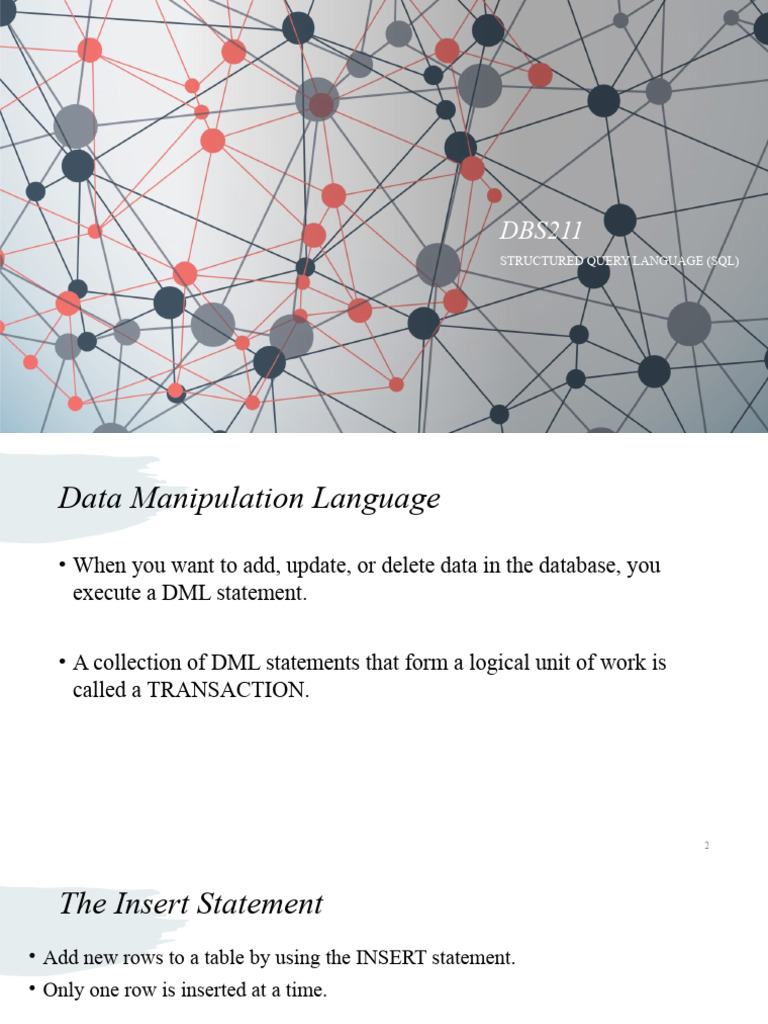 DBS211

STRUCTURED QUERY LANGUAGE (SQL)

Data Manipulation Language

• When you want to add, update, or delete data in the database, you execute a DML statement.

• A collection of DML statements that form a logical unit of work is called a TRANSACTION.

2

The Insert Statement

• Add new rows to a table by using the INSERT statement.

• Only one row is inserted at a time.